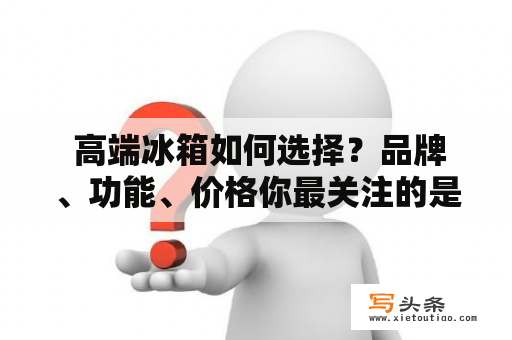 高端冰箱如何选择？品牌、功能、价格你最关注的是

写头条
www.xietoutiao.com